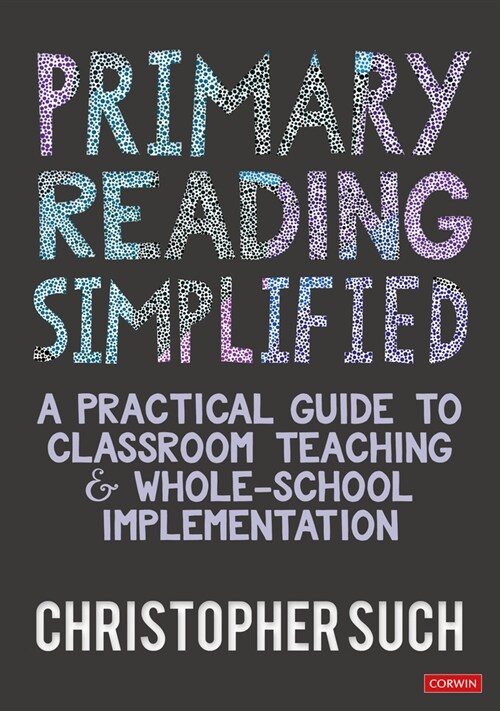 PRIMARY READING SIMPLIFIED

A PRACTICAL GUIDE TO CLASSROOM TEACHING & WHOLE-SCHOOL IMPLEMENTATION

CHRISTOPHER SUCH

CORWIN